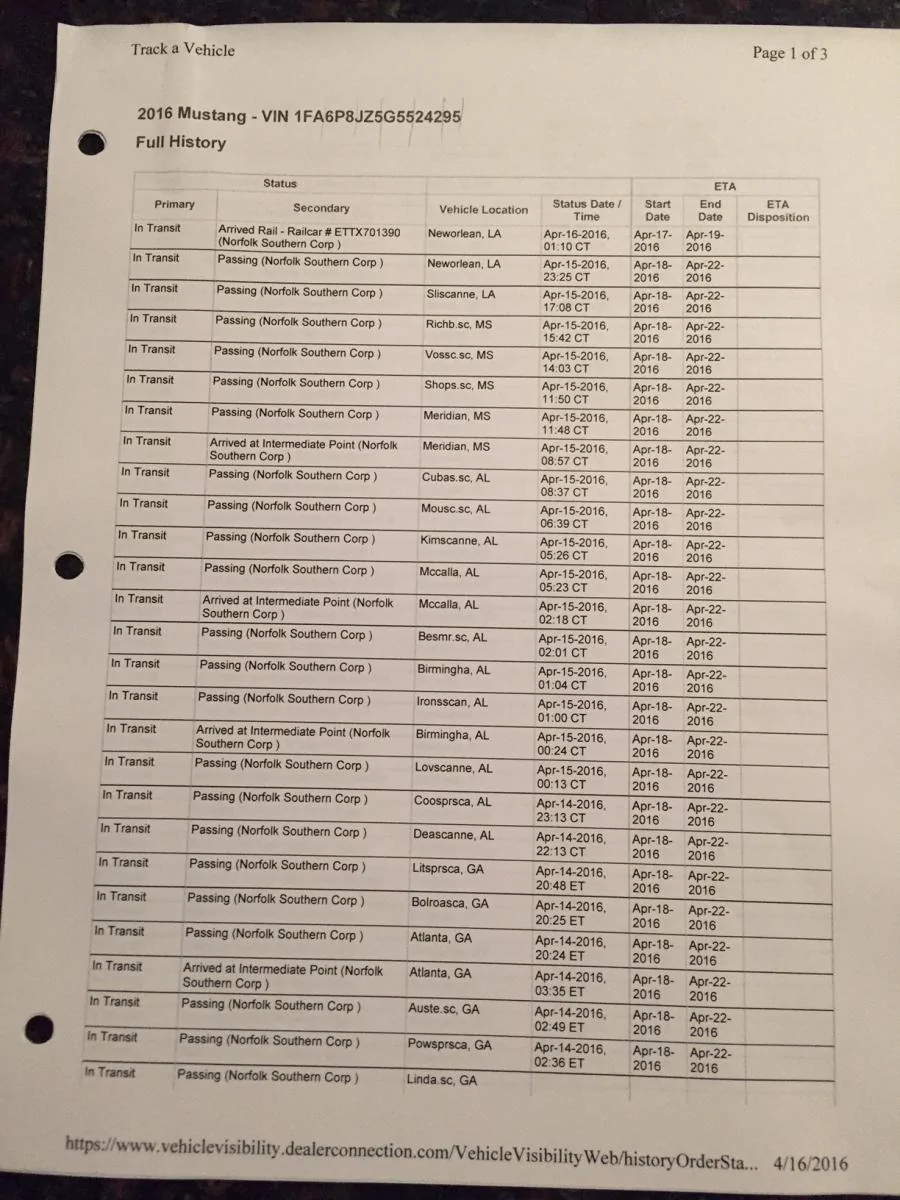 Track a Vehicle

Page 1 of 3

2016 Mustang - VIN 1FA6P8JZ5G5524295

Full History

| Status | | | | ETA | | |
|---|---|---|---|---|---|---|
| Primary | Secondary | Vehicle Location | Status Date / Time | Start Date | End Date | ETA Disposition |
| In Transit | Arrived Rail - Railcar # ETTX701390 (Norfolk Southern Corp ) | Neworlean, LA | Apr-16-2016, 01:10 CT | Apr-17-2016 | Apr-19-2016 | |
| In Transit | Passing (Norfolk Southern Corp ) | Neworlean, LA | Apr-15-2016, 23:25 CT | Apr-18-2016 | Apr-22-2016 | |
| In Transit | Passing (Norfolk Southern Corp ) | Sliscanne, LA | Apr-15-2016, 17:08 CT | Apr-18-2016 | Apr-22-2016 | |
| In Transit | Passing (Norfolk Southern Corp ) | Richb.sc, MS | Apr-15-2016, 15:42 CT | Apr-18-2016 | Apr-22-2016 | |
| In Transit | Passing (Norfolk Southern Corp ) | Vossc.sc, MS | Apr-15-2016, 14:03 CT | Apr-18-2016 | Apr-22-2016 | |
| In Transit | Passing (Norfolk Southern Corp ) | Shops.sc, MS | Apr-15-2016, 11:50 CT | Apr-18-2016 | Apr-22-2016 | |
| In Transit | Passing (Norfolk Southern Corp ) | Meridian, MS | Apr-15-2016, 11:48 CT | Apr-18-2016 | Apr-22-2016 | |
| In Transit | Arrived at Intermediate Point (Norfolk Southern Corp ) | Meridian, MS | Apr-15-2016, 08:57 CT | Apr-18-2016 | Apr-22-2016 | |
| In Transit | Passing (Norfolk Southern Corp ) | Cubas.sc, AL | Apr-15-2016, 08:37 CT | Apr-18-2016 | Apr-22-2016 | |
| In Transit | Passing (Norfolk Southern Corp ) | Mousc.sc, AL | Apr-15-2016, 06:39 CT | Apr-18-2016 | Apr-22-2016 | |
| In Transit | Passing (Norfolk Southern Corp ) | Kimscanne, AL | Apr-15-2016, 05:26 CT | Apr-18-2016 | Apr-22-2016 | |
| In Transit | Passing (Norfolk Southern Corp ) | Mccalla, AL | Apr-15-2016, 05:23 CT | Apr-18-2016 | Apr-22-2016 | |
| In Transit | Arrived at Intermediate Point (Norfolk Southern Corp ) | Mccalla, AL | Apr-15-2016, 02:18 CT | Apr-18-2016 | Apr-22-2016 | |
| In Transit | Passing (Norfolk Southern Corp ) | Besmr.sc, AL | Apr-15-2016, 02:01 CT | Apr-18-2016 | Apr-22-2016 | |
| In Transit | Passing (Norfolk Southern Corp ) | Birmingha, AL | Apr-15-2016, 01:04 CT | Apr-18-2016 | Apr-22-2016 | |
| In Transit | Passing (Norfolk Southern Corp ) | Ironsscan, AL | Apr-15-2016, 01:00 CT | Apr-18-2016 | Apr-22-2016 | |
| In Transit | Arrived at Intermediate Point (Norfolk Southern Corp ) | Birmingha, AL | Apr-15-2016, 00:24 CT | Apr-18-2016 | Apr-22-2016 | |
| In Transit | Passing (Norfolk Southern Corp ) | Lovscanne, AL | Apr-15-2016, 00:13 CT | Apr-18-2016 | Apr-22-2016 | |
| In Transit | Passing (Norfolk Southern Corp ) | Coosprsca, AL | Apr-14-2016, 23:13 CT | Apr-18-2016 | Apr-22-2016 | |
| In Transit | Passing (Norfolk Southern Corp ) | Deascanne, AL | Apr-14-2016, 22:13 CT | Apr-18-2016 | Apr-22-2016 | |
| In Transit | Passing (Norfolk Southern Corp ) | Litsprsca, GA | Apr-14-2016, 20:48 ET | Apr-18-2016 | Apr-22-2016 | |
| In Transit | Passing (Norfolk Southern Corp ) | Bolroasca, GA | Apr-14-2016, 20:25 ET | Apr-18-2016 | Apr-22-2016 | |
| In Transit | Passing (Norfolk Southern Corp ) | Atlanta, GA | Apr-14-2016, 20:24 ET | Apr-18-2016 | Apr-22-2016 | |
| In Transit | Arrived at Intermediate Point (Norfolk Southern Corp ) | Atlanta, GA | Apr-14-2016, 03:35 ET | Apr-18-2016 | Apr-22-2016 | |
| In Transit | Passing (Norfolk Southern Corp ) | Auste.sc, GA | Apr-14-2016, 02:49 ET | Apr-18-2016 | Apr-22-2016 | |
| In Transit | Passing (Norfolk Southern Corp ) | Powsprsca, GA | Apr-14-2016, 02:36 ET | Apr-18-2016 | Apr-22-2016 | |
| In Transit | Passing (Norfolk Southern Corp ) | Linda.sc, GA | | | | |

https://www.vehiclevisibility.dealerconnection.com/VehicleVisibilityWeb/historyOrderSta... 4/16/2016